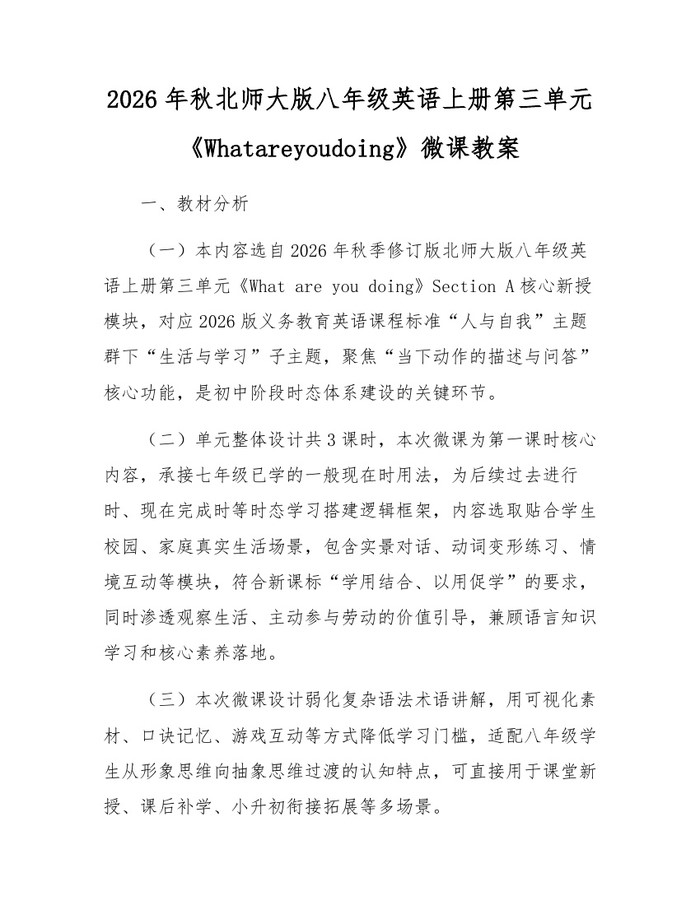 2026年秋北师大版八年级英语上册第三单元《Whatareyoudoing》微课教案

一、教材分析

（一）本内容选自2026年秋季修订版北师大版八年级英语上册第三单元《What are you doing》Section A核心新授模块，对应2026版义务教育英语课程标准“人与自我”主题群下“生活与学习”子主题，聚焦“当下动作的描述与问答”核心功能，是初中阶段时态体系建设的关键环节。

（二）单元整体设计共3课时，本次微课为第一课时核心内容，承接七年级已学的一般现在时用法，为后续过去进行时、现在完成时等时态学习搭建逻辑框架，内容选取贴合学生校园、家庭真实生活场景，包含实景对话、动词变形练习、情境互动等模块，符合新课标“学用结合、以用促学”的要求，同时渗透观察生活、主动参与劳动的价值引导，兼顾语言知识学习和核心素养落地。

（三）本次微课设计弱化复杂语法术语讲解，用可视化素材、口诀记忆、游戏互动等方式降低学习门槛，适配八年级学生从形象思维向抽象思维过渡的认知特点，可直接用于课堂新授、课后补学、小升初衔接拓展等多场景。